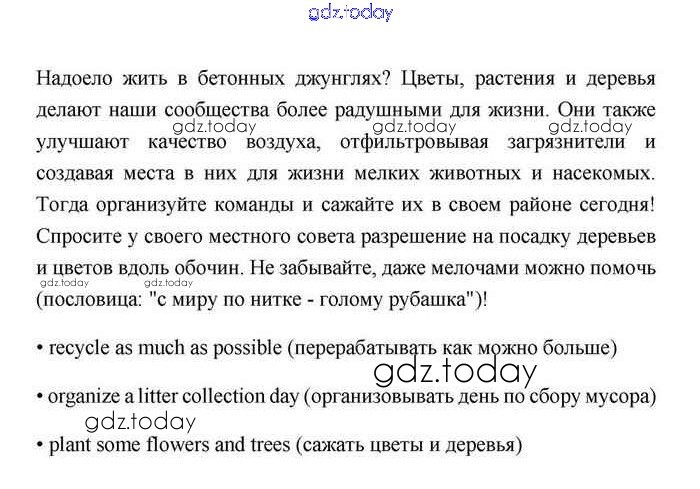 gdz.today

Надоело жить в бетонных джунглях? Цветы, растения и деревья делают наши сообщества более радушными для жизни. Они также улучшают качество воздуха, отфильтровывая загрязнители и создавая места в них для жизни мелких животных и насекомых. Тогда организуйте команды и сажайте их в своем районе сегодня! Спросите у своего местного совета разрешение на посадку деревьев и цветов вдоль обочин. Не забывайте, даже мелочами можно помочь (пословица: "с миру по нитке - голому рубашка")!

gdz.today gdz.today gdz.today gdz.today gdz.today

• recycle as much as possible (перерабатывать как можно больше)

gdz.today

• organize a litter collection day (организовывать день по сбору мусора)

gdz.today

• plant some flowers and trees (сажать цветы и деревья)